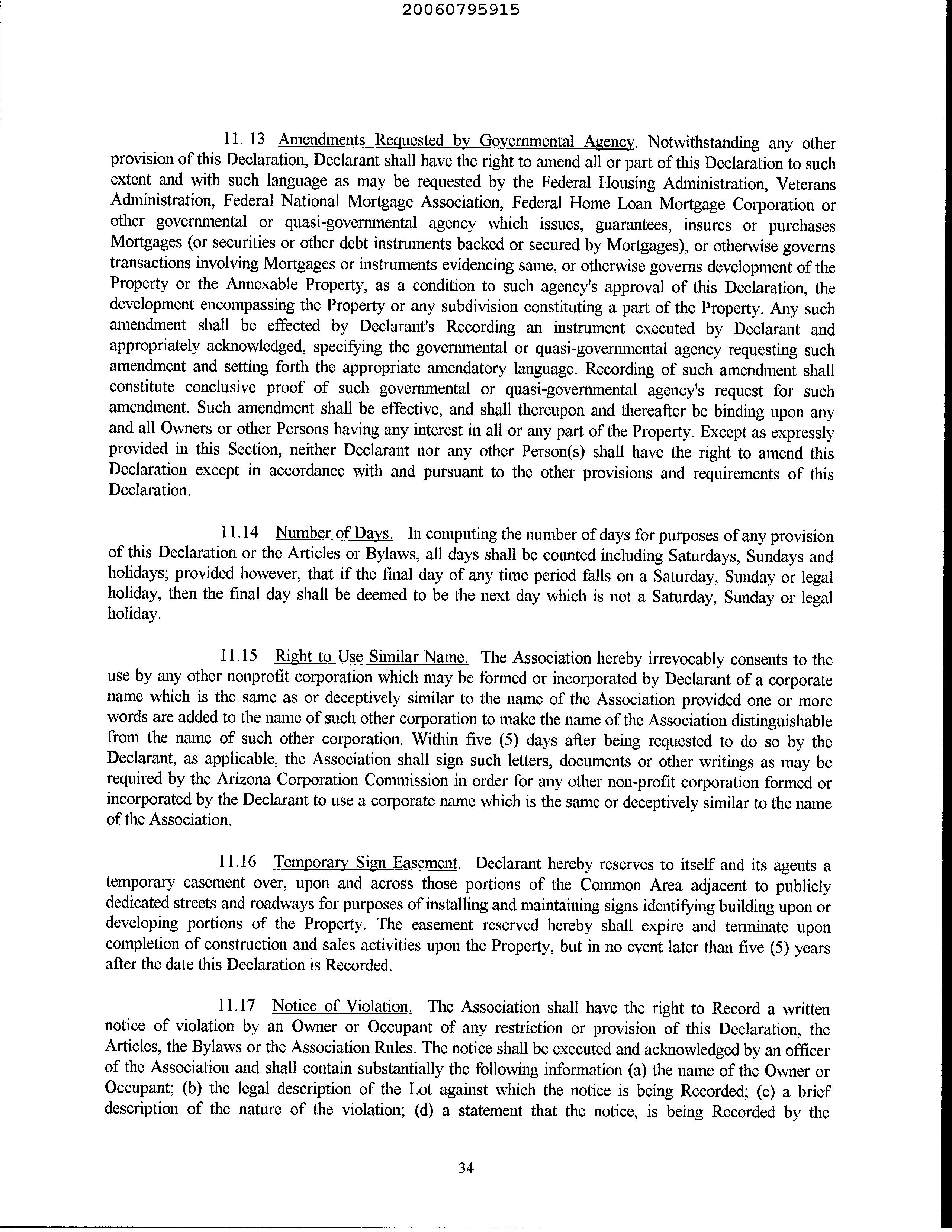 20060795915

11. 13 Amendments Requested by Governmental Agency. Notwithstanding any other provision of this Declaration, Declarant shall have the right to amend all or part of this Declaration to such extent and with such language as may be requested by the Federal Housing Administration, Veterans Administration, Federal National Mortgage Association, Federal Home Loan Mortgage Corporation or other governmental or quasi-governmental agency which issues, guarantees, insures or purchases Mortgages (or securities or other debt instruments backed or secured by Mortgages), or otherwise governs transactions involving Mortgages or instruments evidencing same, or otherwise governs development of the Property or the Annexable Property, as a condition to such agency's approval of this Declaration, the development encompassing the Property or any subdivision constituting a part of the Property. Any such amendment shall be effected by Declarant's Recording an instrument executed by Declarant and appropriately acknowledged, specifying the governmental or quasi-governmental agency requesting such amendment and setting forth the appropriate amendatory language. Recording of such amendment shall constitute conclusive proof of such governmental or quasi-governmental agency's request for such amendment. Such amendment shall be effective, and shall thereupon and thereafter be binding upon any and all Owners or other Persons having any interest in all or any part of the Property. Except as expressly provided in this Section, neither Declarant nor any other Person(s) shall have the right to amend this Declaration except in accordance with and pursuant to the other provisions and requirements of this Declaration.

11.14 Number of Days. In computing the number of days for purposes of any provision of this Declaration or the Articles or Bylaws, all days shall be counted including Saturdays, Sundays and holidays; provided however, that if the final day of any time period falls on a Saturday, Sunday or legal holiday, then the final day shall be deemed to be the next day which is not a Saturday, Sunday or legal holiday.

11.15 Right to Use Similar Name. The Association hereby irrevocably consents to the use by any other nonprofit corporation which may be formed or incorporated by Declarant of a corporate name which is the same as or deceptively similar to the name of the Association provided one or more words are added to the name of such other corporation to make the name of the Association distinguishable from the name of such other corporation. Within five (5) days after being requested to do so by the Declarant, as applicable, the Association shall sign such letters, documents or other writings as may be required by the Arizona Corporation Commission in order for any other non-profit corporation formed or incorporated by the Declarant to use a corporate name which is the same or deceptively similar to the name of the Association.

11.16 Temporary Sign Easement. Declarant hereby reserves to itself and its agents a temporary easement over, upon and across those portions of the Common Area adjacent to publicly dedicated streets and roadways for purposes of installing and maintaining signs identifying building upon or developing portions of the Property. The easement reserved hereby shall expire and terminate upon completion of construction and sales activities upon the Property, but in no event later than five (5) years after the date this Declaration is Recorded.

11.17 Notice of Violation. The Association shall have the right to Record a written notice of violation by an Owner or Occupant of any restriction or provision of this Declaration, the Articles, the Bylaws or the Association Rules. The notice shall be executed and acknowledged by an officer of the Association and shall contain substantially the following information (a) the name of the Owner or Occupant; (b) the legal description of the Lot against which the notice is being Recorded; (c) a brief description of the nature of the violation; (d) a statement that the notice, is being Recorded by the

34